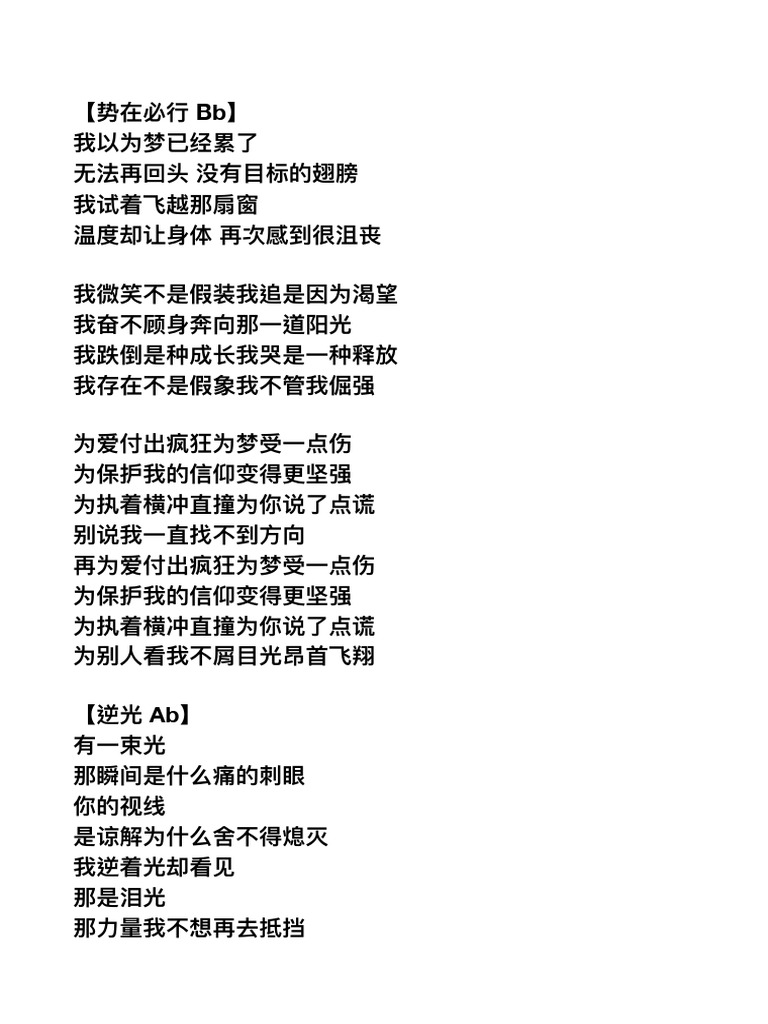 【势在必行 Bb】
我以为梦已经累了
无法再回头 没有目标的翅膀
我试着飞越那扇窗
温度却让身体 再次感到很沮丧

我微笑不是假装我追是因为渴望
我奋不顾身奔向那一道阳光
我跌倒是种成长我哭是一种释放
我存在不是假象我不管我倔强

为爱付出疯狂为梦受一点伤
为保护我的信仰变得更坚强
为执着横冲直撞为你说了点谎
别说我一直找不到方向
再为爱付出疯狂为梦受一点伤
为保护我的信仰变得更坚强
为执着横冲直撞为你说了点谎
为别人看我不屑目光昂首飞翔

【逆光 Ab】
有一束光
那瞬间是什么痛的刺眼
你的视线
是谅解为什么舍不得熄灭
我逆着光却看见
那是泪光
那力量我不想再去抵挡